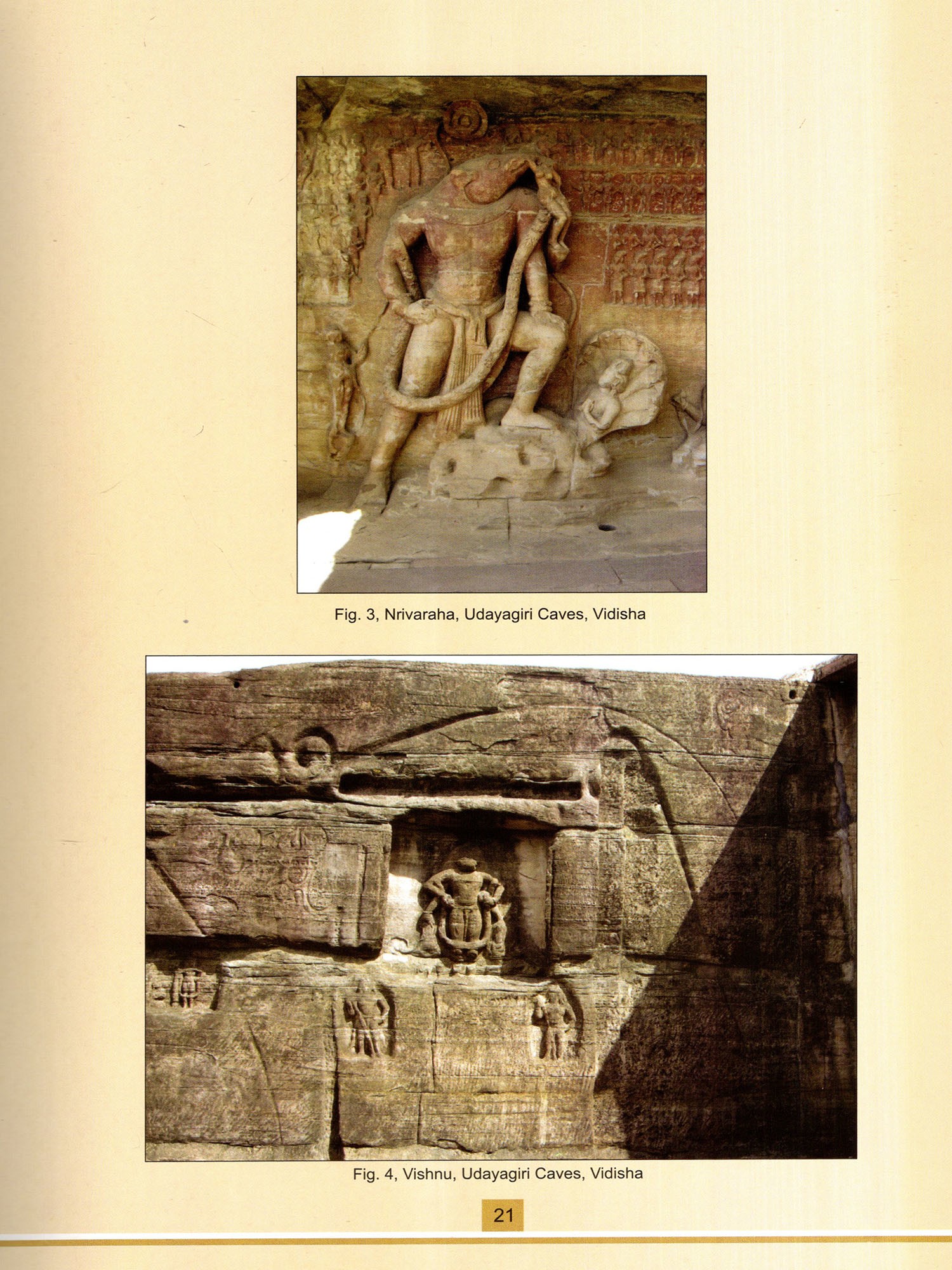 Fig. 3, Nrivaraha, Udayagiri Caves, Vidisha

Fig. 4, Vishnu, Udayagiri Caves, Vidisha

21